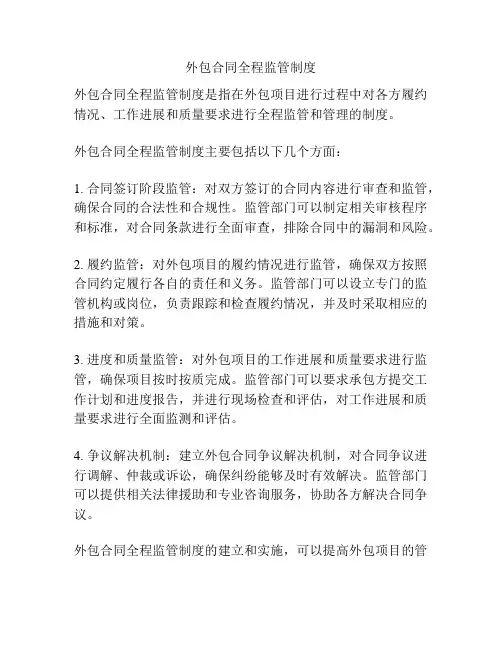 外包合同全程监管制度

外包合同全程监管制度是指在外包项目进行过程中对各方履约情况、工作进展和质量要求进行全程监管和管理的制度。

外包合同全程监管制度主要包括以下几个方面：

1. 合同签订阶段监管：对双方签订的合同内容进行审查和监管，确保合同的合法性和合规性。监管部门可以制定相关审核程序和标准，对合同条款进行全面审查，排除合同中的漏洞和风险。

2. 履约监管：对外包项目的履约情况进行监管，确保双方按照合同约定履行各自的责任和义务。监管部门可以设立专门的监管机构或岗位，负责跟踪和检查履约情况，并及时采取相应的措施和对策。

3. 进度和质量监管：对外包项目的工作进展和质量要求进行监管，确保项目按时按质完成。监管部门可以要求承包方提交工作计划和进度报告，并进行现场检查和评估，对工作进展和质量要求进行全面监测和评估。

4. 争议解决机制：建立外包合同争议解决机制，对合同争议进行调解、仲裁或诉讼，确保纠纷能够及时有效解决。监管部门可以提供相关法律援助和专业咨询服务，协助各方解决合同争议。

外包合同全程监管制度的建立和实施，可以提高外包项目的管